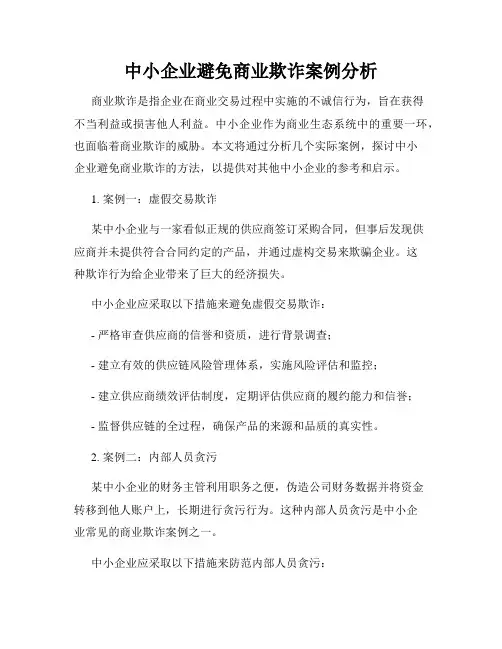 中小企业避免商业欺诈案例分析

商业欺诈是指企业在商业交易过程中实施的不诚信行为，旨在获得不当利益或损害他人利益。中小企业作为商业生态系统中的重要一环，也面临着商业欺诈的威胁。本文将通过分析几个实际案例，探讨中小企业避免商业欺诈的方法，以提供对其他中小企业的参考和启示。

1. 案例一：虚假交易欺诈

某中小企业与一家看似正规的供应商签订采购合同，但事后发现供应商并未提供符合合同约定的产品，并通过虚构交易来欺骗企业。这种欺诈行为给企业带来了巨大的经济损失。

中小企业应采取以下措施来避免虚假交易欺诈：

- 严格审查供应商的信誉和资质，进行背景调查；

- 建立有效的供应链风险管理体系，实施风险评估和监控；

- 建立供应商绩效评估制度，定期评估供应商的履约能力和信誉；

- 监督供应链的全过程，确保产品的来源和品质的真实性。

2. 案例二：内部人员贪污

某中小企业的财务主管利用职务之便，伪造公司财务数据并将资金转移到他人账户上，长期进行贪污行为。这种内部人员贪污是中小企业常见的商业欺诈案例之一。

中小企业应采取以下措施来防范内部人员贪污：